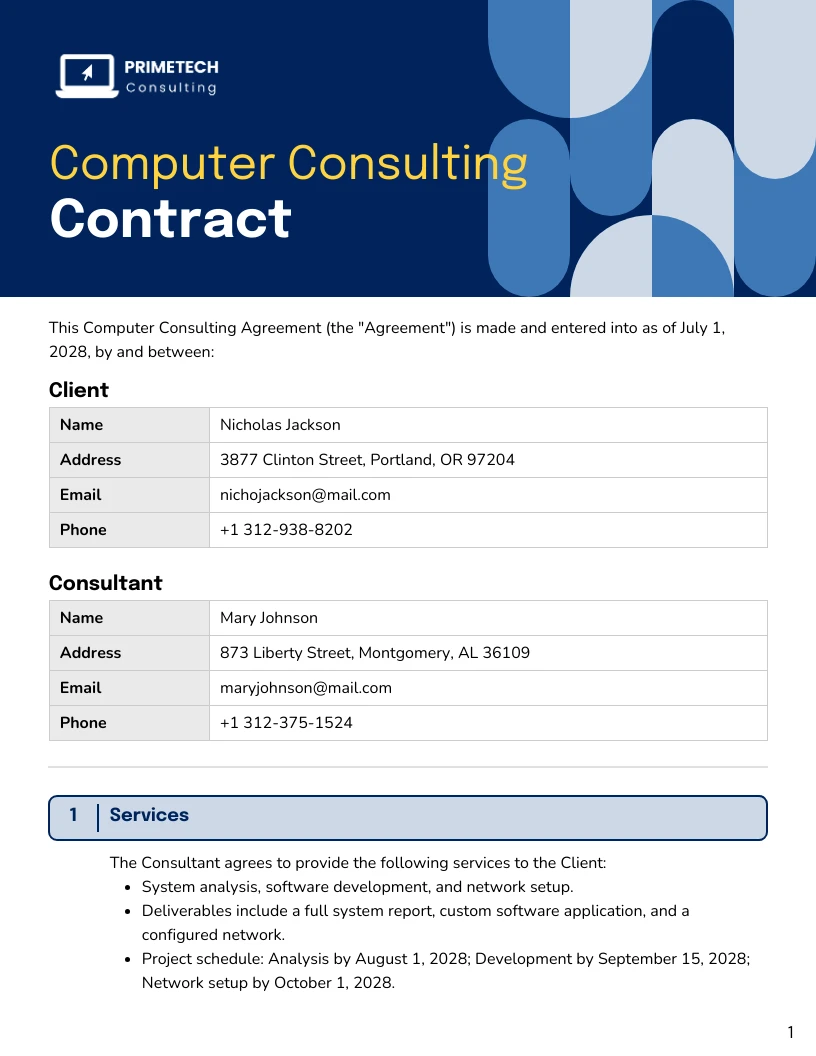 PRIMETECH
Consulting

Computer Consulting
Contract

This Computer Consulting Agreement (the "Agreement") is made and entered into as of July 1, 2028, by and between:

Client

| Name | Nicholas Jackson |
|---|---|
| Address | 3877 Clinton Street, Portland, OR 97204 |
| Email | nichojackson@mail.com |
| Phone | +1 312-938-8202 |

Consultant

| Name | Mary Johnson |
|---|---|
| Address | 873 Liberty Street, Montgomery, AL 36109 |
| Email | maryjohnson@mail.com |
| Phone | +1 312-375-1524 |

1 Services

The Consultant agrees to provide the following services to the Client:
- System analysis, software development, and network setup.
- Deliverables include a full system report, custom software application, and a configured network.
- Project schedule: Analysis by August 1, 2028; Development by September 15, 2028; Network setup by October 1, 2028.

1